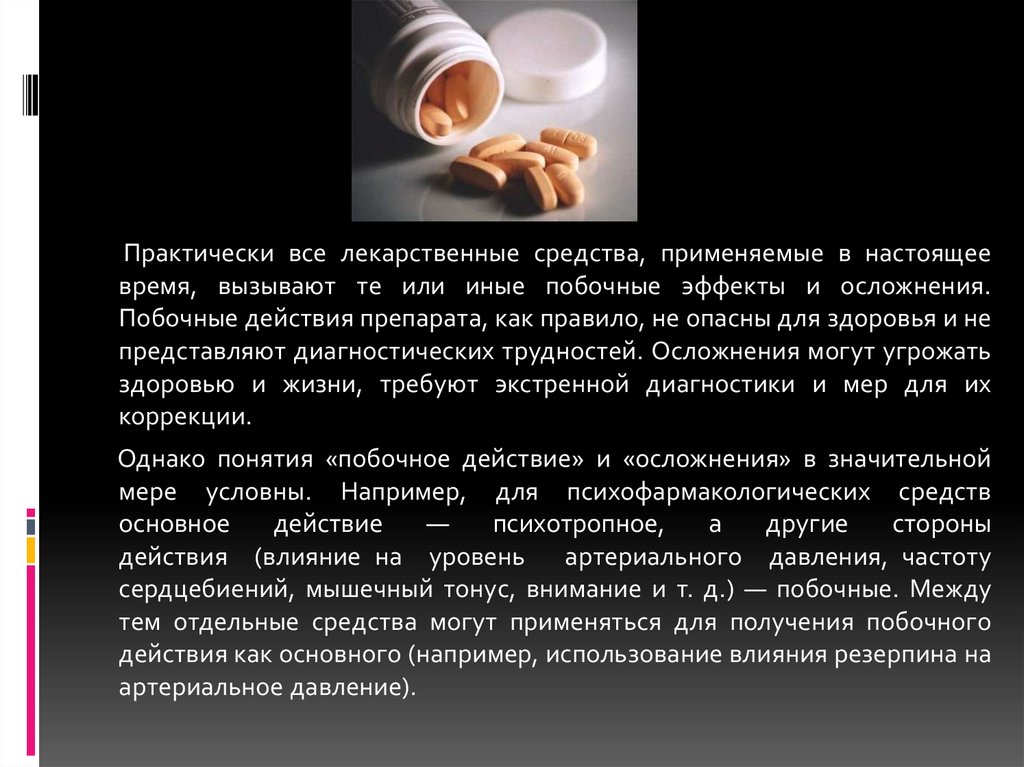 Практически все лекарственные средства, применяемые в настоящее время, вызывают те или иные побочные эффекты и осложнения. Побочные действия препарата, как правило, не опасны для здоровья и не представляют диагностических трудностей. Осложнения могут угрожать здоровью и жизни, требуют экстренной диагностики и мер для их коррекции.

Однако понятия «побочное действие» и «осложнения» в значительной мере условны. Например, для психофармакологических средств основное действие — психотропное, а другие стороны действия (влияние на уровень артериального давления, частоту сердцебиений, мышечный тонус, внимание и т. д.) — побочные. Между тем отдельные средства могут применяться для получения побочного действия как основного (например, использование влияния резерпина на артериальное давление).